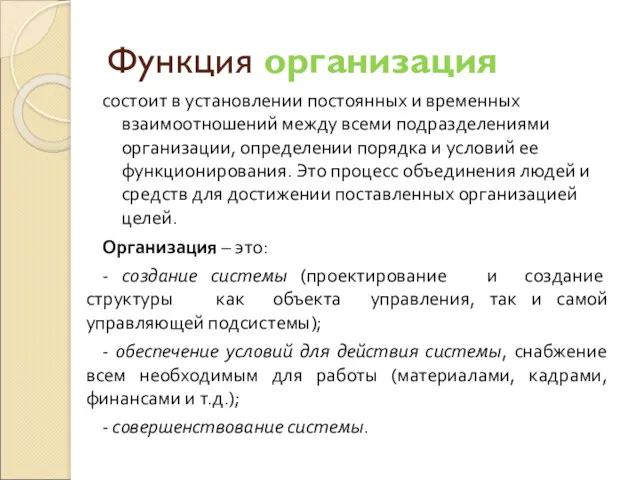 Функция организация

состоит в установлении постоянных и временных взаимоотношений между всеми подразделениями организации, определении порядка и условий ее функционирования. Это процесс объединения людей и средств для достижении поставленных организацией целей.

Организация – это:

- создание системы (проектирование и создание структуры как объекта управления, так и самой управляющей подсистемы);

- обеспечение условий для действия системы, снабжение всем необходимым для работы (материалами, кадрами, финансами и т.д.);

- совершенствование системы.